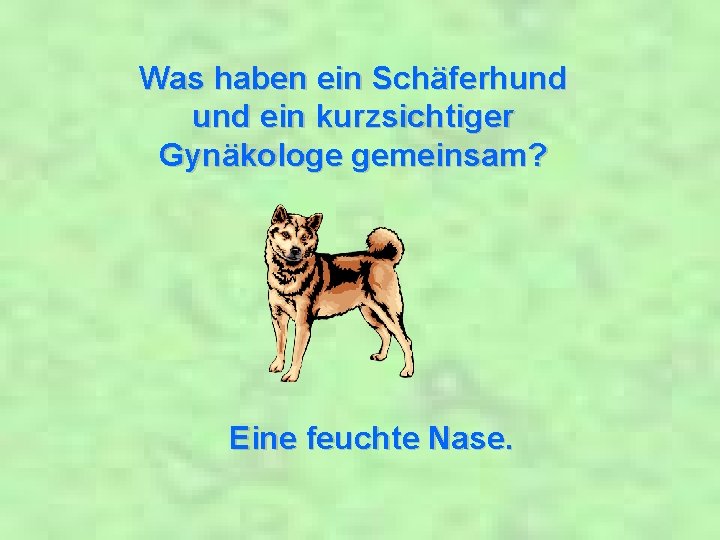 Was haben ein Schäferhund und ein kurzsichtiger Gynäkologe gemeinsam?

Eine feuchte Nase.